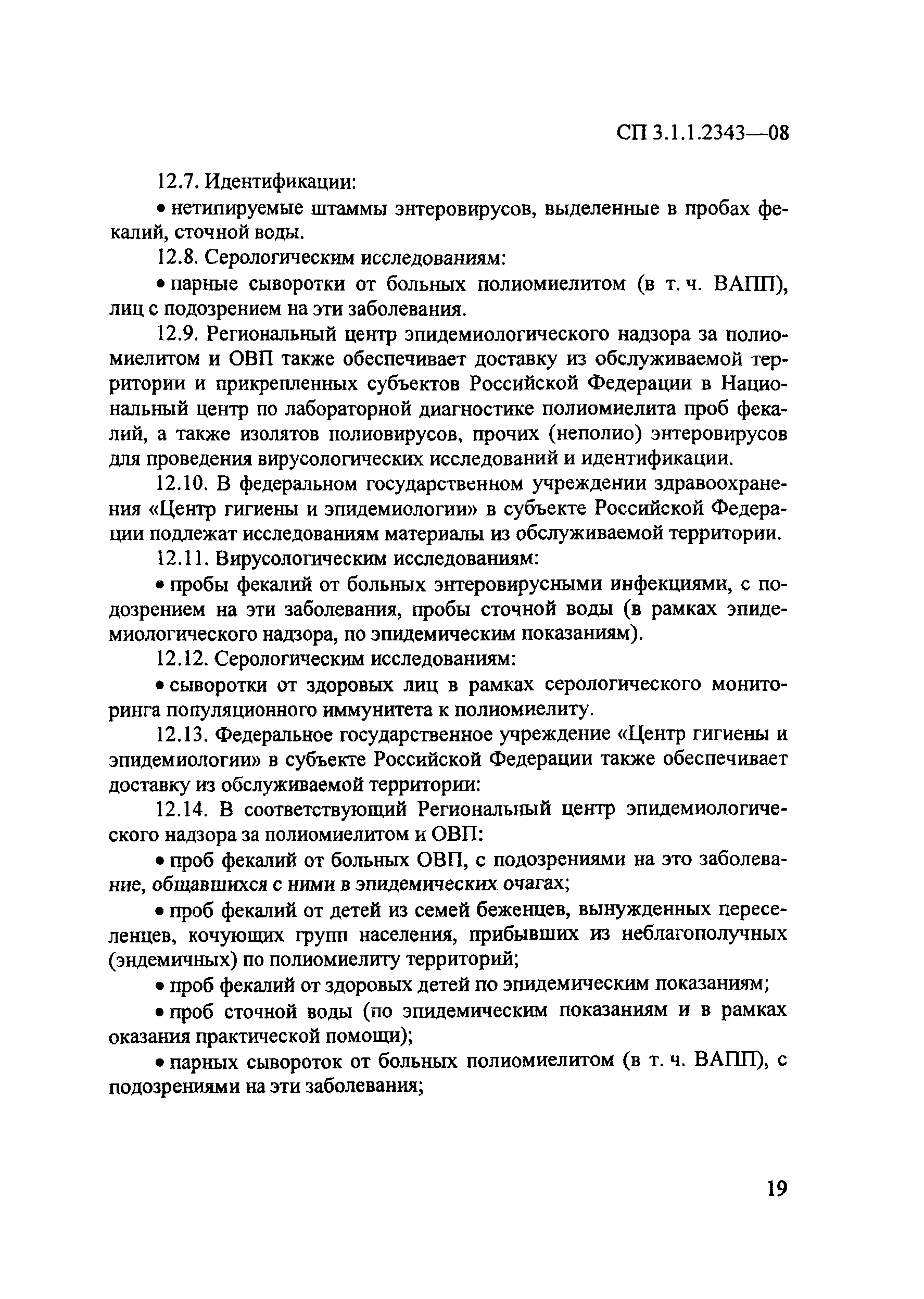 СП 3.1.1.2343—08

12.7. Идентификации:

• нетипируемые штаммы энтеровирусов, выделенные в пробах фекалий, сточной воды.

12.8. Серологическим исследованиям:

• парные сыворотки от больных полиомиелитом (в т. ч. ВАПП), лиц с подозрением на эти заболевания.

12.9. Региональный центр эпидемиологического надзора за полиомиелитом и ОВП также обеспечивает доставку из обслуживаемой территории и прикрепленных субъектов Российской Федерации в Национальный центр по лабораторной диагностике полиомиелита проб фекалий, а также изолятов полиовирусов, прочих (неполио) энтеровирусов для проведения вирусологических исследований и идентификации.

12.10. В федеральном государственном учреждении здравоохранения «Центр гигиены и эпидемиологии» в субъекте Российской Федерации подлежат исследованиям материалы из обслуживаемой территории.

12.11. Вирусологическим исследованиям:

• пробы фекалий от больных энтеровирусными инфекциями, с подозрением на эти заболевания, пробы сточной воды (в рамках эпидемиологического надзора, по эпидемическим показаниям).

12.12. Серологическим исследованиям:

• сыворотки от здоровых лиц в рамках серологического мониторинга популяционного иммунитета к полиомиелиту.

12.13. Федеральное государственное учреждение «Центр гигиены и эпидемиологии» в субъекте Российской Федерации также обеспечивает доставку из обслуживаемой территории:

12.14. В соответствующий Региональный центр эпидемиологического надзора за полиомиелитом и ОВП:

• проб фекалий от больных ОВП, с подозрениями на это заболевание, общавшихся с ними в эпидемических очагах;

• проб фекалий от детей из семей беженцев, вынужденных переселенцев, кочующих групп населения, прибывших из неблагополучных (эндемичных) по полиомиелиту территорий;

• проб фекалий от здоровых детей по эпидемическим показаниям;

• проб сточной воды (по эпидемическим показаниям и в рамках оказания практической помощи);

• парных сывороток от больных полиомиелитом (в т. ч. ВАПП), с подозрениями на эти заболевания;

19